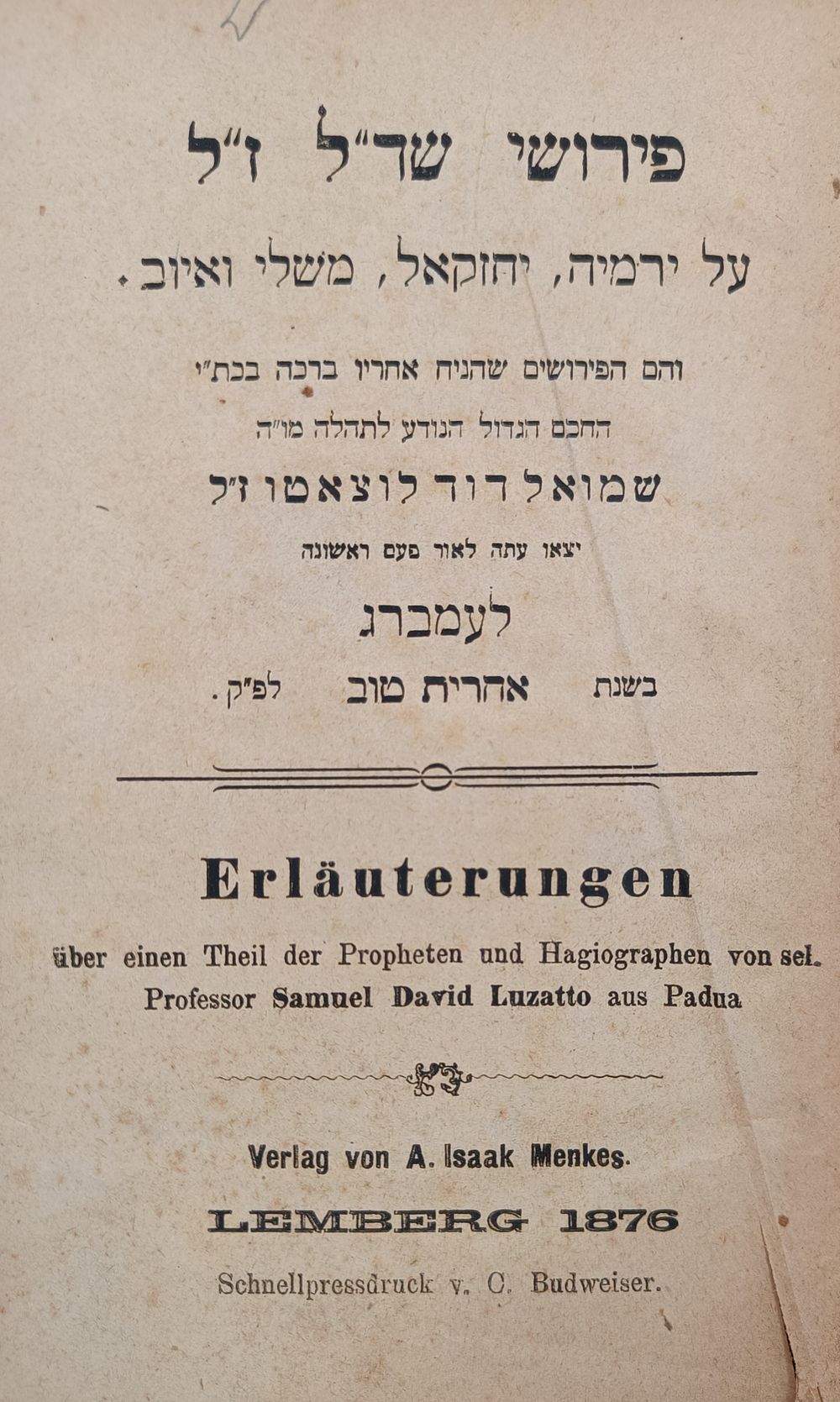 פירושי שד"ל ז"ל

על ירמיה, יחזקאל, משלי ואיוב.

והם הפירושים שהניח אחריו ברכה בכת"י
החכם הגדול הנודע לתהלה מו"ה
שמואל דוד לוצאטו ז"ל
יצאו עתה לאור פעם ראשונה

לעמברג
בשנת אחרית טוב לפ"ק.

Erläuterungen

über einen Theil der Propheten und Hagiographen von sel. Professor Samuel David Luzatto aus Padua

Verlag von A. Isaak Menkes.
LEMBERG 1876
Schnellpressdruck v. C. Budweiser.